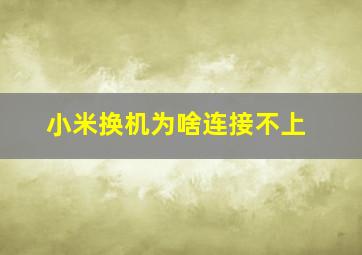 小米换机为啥连接不上